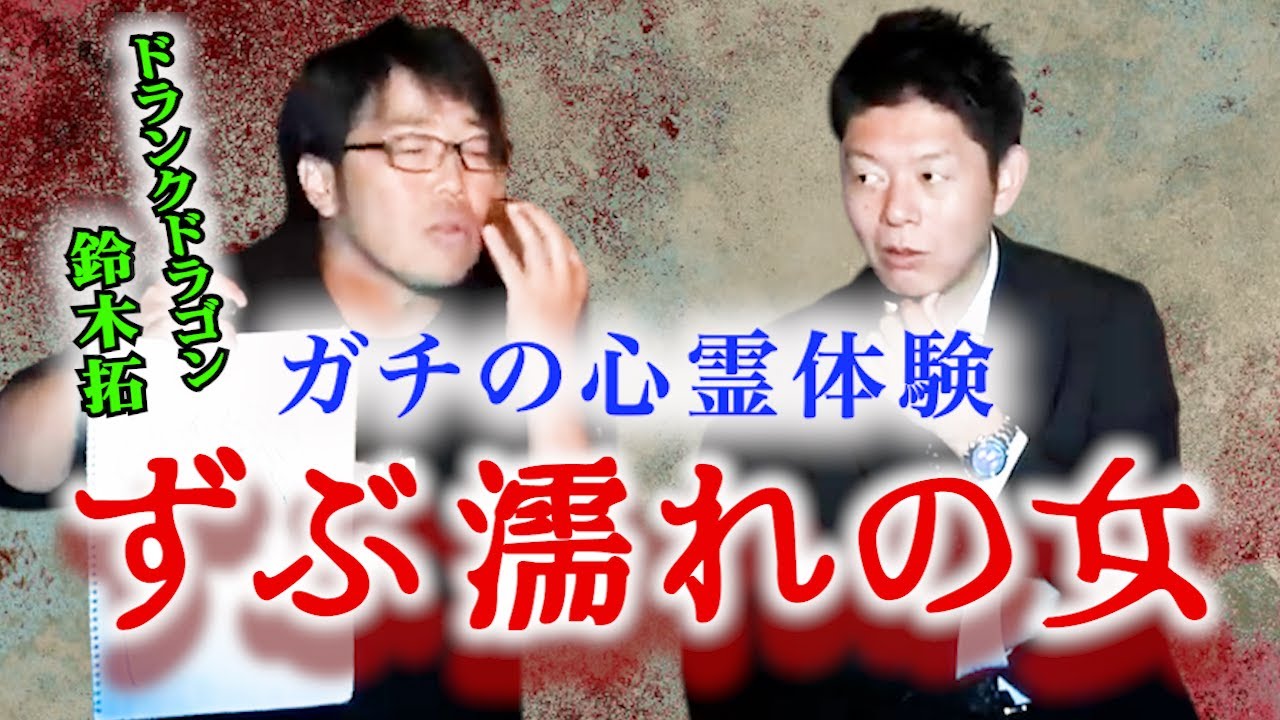 ドランクドラゴン
鈴木拓

ガチの心霊体験
ずぶ濡れの女